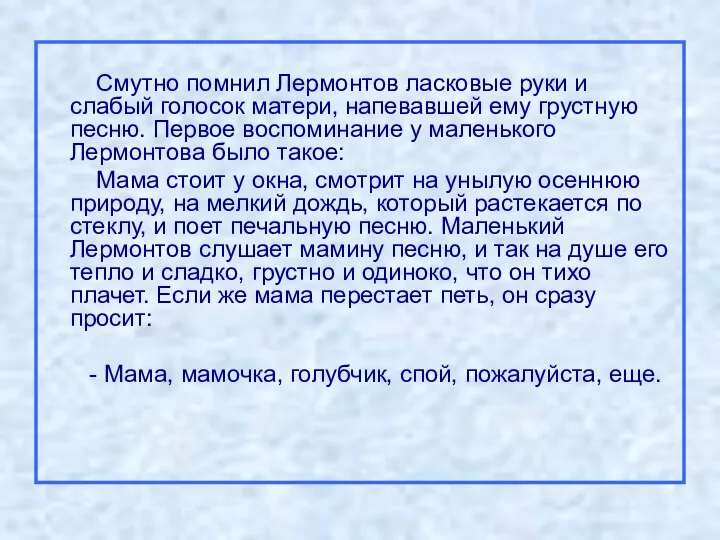 Смутно помнил Лермонтов ласковые руки и слабый голосок матери, напевавшей ему грустную песню. Первое воспоминание у маленького Лермонтова было такое:

Мама стоит у окна, смотрит на унылую осеннюю природу, на мелкий дождь, который растекается по стеклу, и поет печальную песню. Маленький Лермонтов слушает мамину песню, и так на душе его тепло и сладко, грустно и одиноко, что он тихо плачет. Если же мама перестает петь, он сразу просит:

- Мама, мамочка, голубчик, спой, пожалуйста, еще.